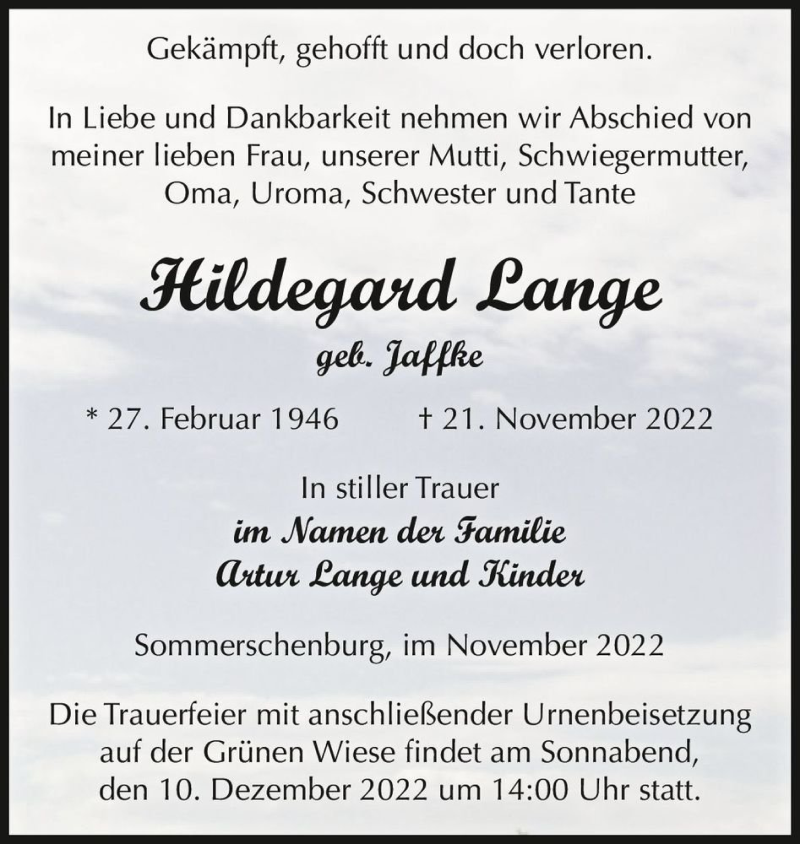 Gekämpft, gehofft und doch verloren.

In Liebe und Dankbarkeit nehmen wir Abschied von meiner lieben Frau, unserer Mutti, Schwiegermutter, Oma, Uroma, Schwester und Tante

Hildegard Lange

geb. Jaffke

* 27. Februar 1946 † 21. November 2022

In stiller Trauer
im Namen der Familie
Artur Lange und Kinder

Sommerschenburg, im November 2022

Die Trauerfeier mit anschließender Urnenbeisetzung auf der Grünen Wiese findet am Sonnabend, den 10. Dezember 2022 um 14:00 Uhr statt.